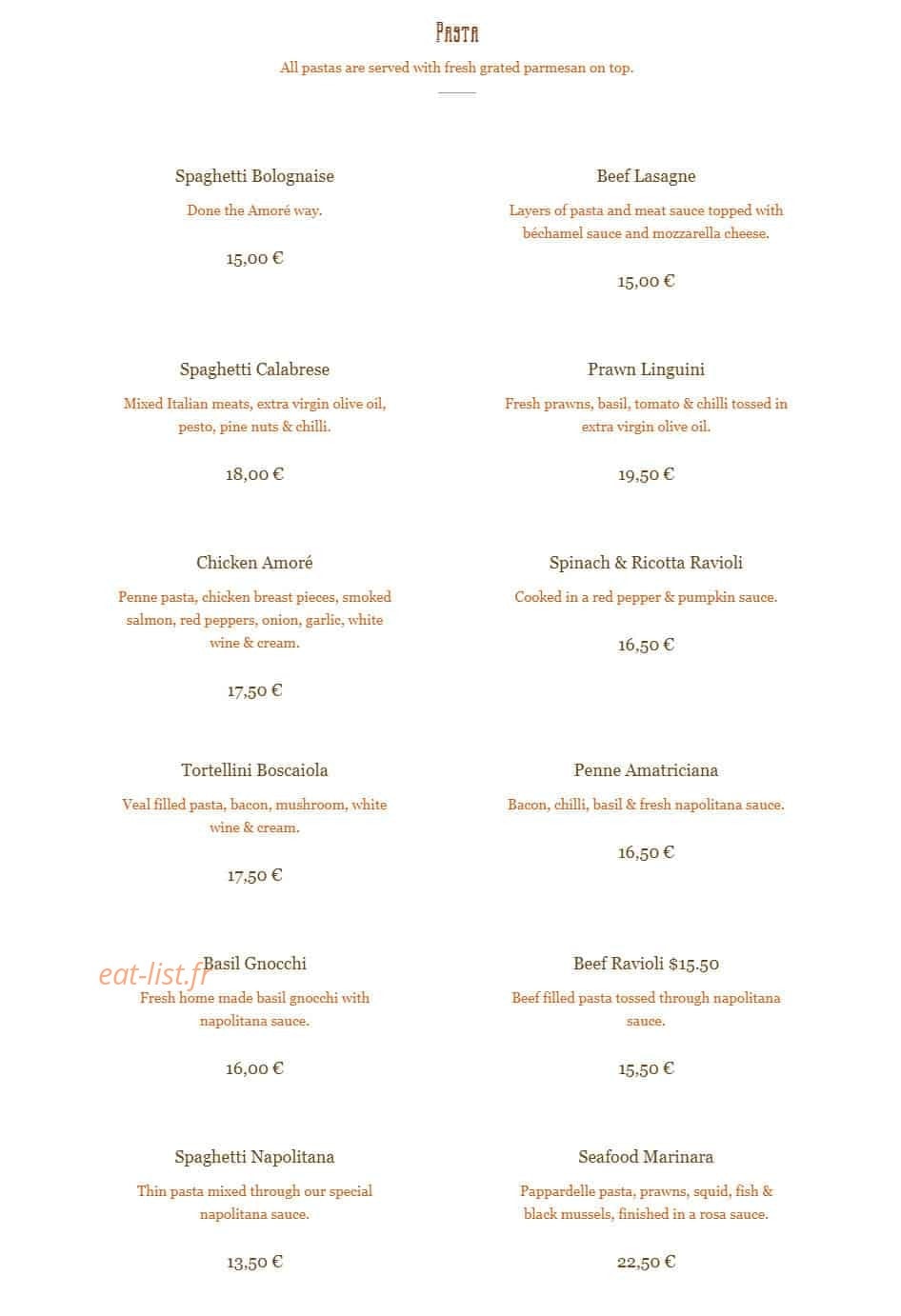 Pasta

All pastas are served with fresh grated parmesan on top.

Spaghetti Bolognaise

Done the Amoré way.

15,00 €

Spaghetti Calabrese

Mixed Italian meats, extra virgin olive oil, pesto, pine nuts & chilli.

18,00 €

Chicken Amoré

Penne pasta, chicken breast pieces, smoked salmon, red peppers, onion, garlic, white wine & cream.

17,50 €

Tortellini Boscaiola

Veal filled pasta, bacon, mushroom, white wine & cream.

17,50 €

Basil Gnocchi

Fresh home made basil gnocchi with napolitana sauce.

16,00 €

Spaghetti Napolitana

Thin pasta mixed through our special napolitana sauce.

13,50 €

Beef Lasagne

Layers of pasta and meat sauce topped with béchamel sauce and mozzarella cheese.

15,00 €

Prawn Linguini

Fresh prawns, basil, tomato & chilli tossed in extra virgin olive oil.

19,50 €

Spinach & Ricotta Ravioli

Cooked in a red pepper & pumpkin sauce.

16,50 €

Penne Amatriciana

Bacon, chilli, basil & fresh napolitana sauce.

16,50 €

Beef Ravioli $15.50

Beef filled pasta tossed through napolitana sauce.

15,50 €

Seafood Marinara

Pappardelle pasta, prawns, squid, fish & black mussels, finished in a rosa sauce.

22,50 €

eat-list.fr